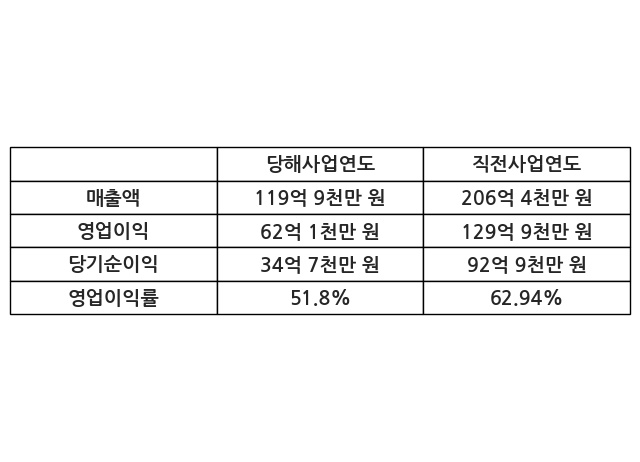 |  | 당해사업연도 | 직전사업연도 |
|---|---|---|
| 매출액 | 119억 9천만 원 | 206억 4천만 원 |
| 영업이익 | 62억 1천만 원 | 129억 9천만 원 |
| 당기순이익 | 34억 7천만 원 | 92억 9천만 원 |
| 영업이익률 | 51.8% | 62.94% |